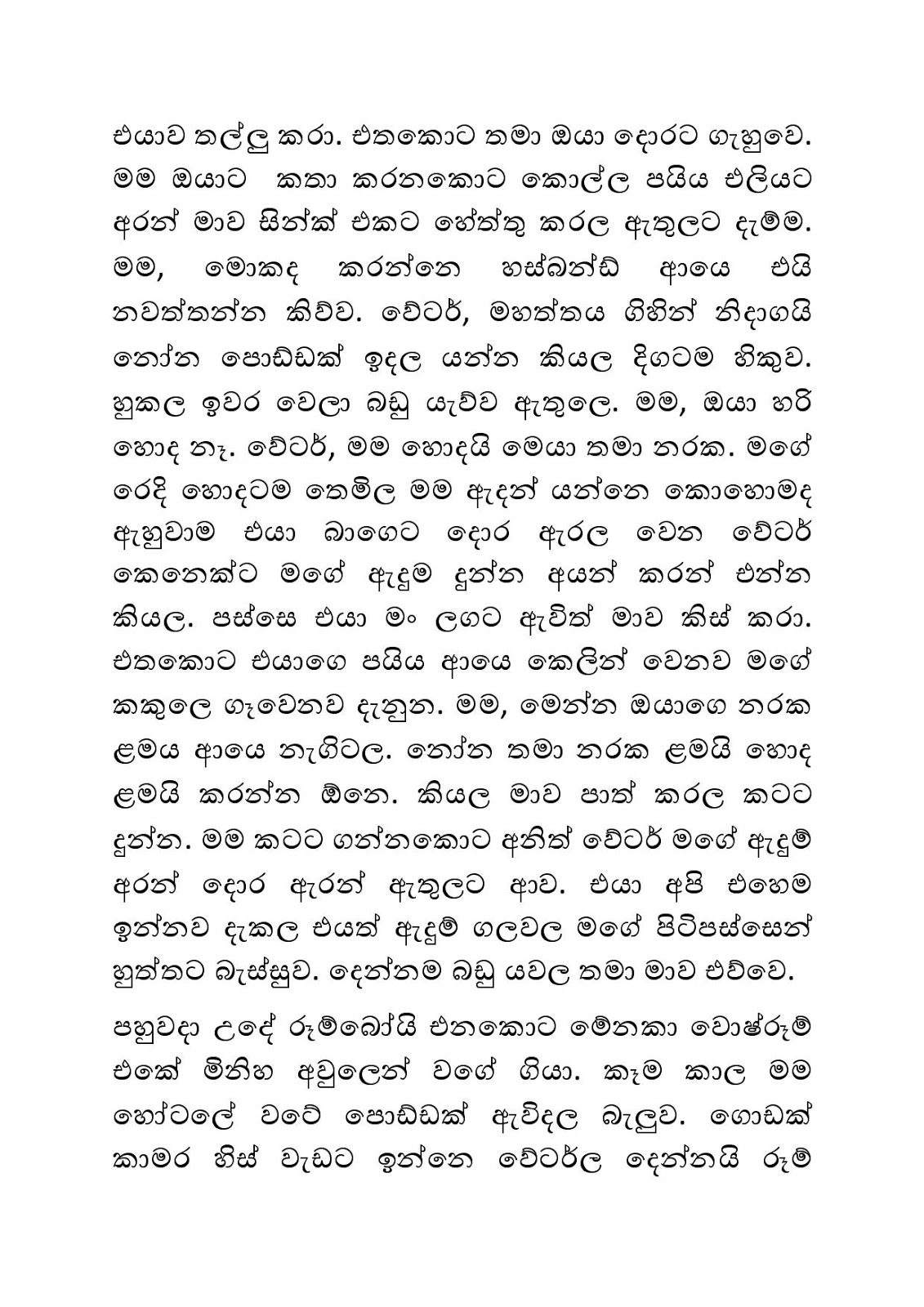 එයාව තල්ලු කරා. එතකොට තමා ඔයා දොරට ගැහුවෙ. මම ඔයාට කතා කරනකොට කොල්ල පයිය එලියට අරන් මාව සින්ක් එකට හේත්තු කරල ඇතුලට දැම්ම. මම, මොකද කරන්නෙ හස්බන්ඩ් ආයෙ එයි නවත්තන්න කිව්ව. වේටර්, මහත්තය ගිහින් නිදාගයි නෝන පොඩ්ඩක් ඉදල යන්න කියල දිගටම හිකුව. හුකල ඉවර වෙලා බඩු යැව්ව ඇතුලෙ. මම, ඔයා හරි හොද නෑ. වේටර්, මම හොදයි මෙයා තමා නරක. මගේ රෙදි හොදටම තෙමිල මම ඇදන් යන්නෙ කොහොමද ඇහුවාම එයා බාගෙට දොර ඇරල වෙන වේටර් කෙනෙක්ට මගේ ඇදුම දුන්න අයන් කරන් එන්න කියල. පස්සෙ එයා මං ලගට ඇවිත් මාව කිස් කරා. එතකොට එයාගෙ පයිය ආයෙ කෙලින් වෙනව මගේ කකුලෙ ගෑවෙනව දැනුන. මම, මෙන්න ඔයාගෙ නරක ළමය ආයෙ නැගිටල. නෝන තමා නරක ළමයි හොද ළමයි කරන්න ඕනෙ. කියල මාව පාත් කරල කටට දුන්න. මම කටට ගන්නකොට අනිත් වේටර් මගේ ඇදුම් අරන් දොර ඇරන් ඇතුලට ආව. එයා අපි එහෙම ඉන්නව දැකල එයත් ඇදුම් ගලවල මගේ පිටිපස්සෙන් හුත්තට බැස්සුව. දෙන්නම බඩු යවල තමා මාව එව්වෙ.

පහුවදා උදේ රූම්බෝයි එනකොට මේනකා වොෂ්රූම් එකේ මිනිහ අවුලෙන් වගේ ගියා. කෑම කාල මම හෝටලේ වටේ පොඩ්ඩක් ඇවිදල බැලුව. ගොඩක් කාමර හිස් වැඩට ඉන්නෙ වේටර්ල දෙන්නයි රූම්